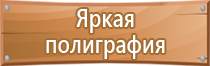 Яркая полиграфия